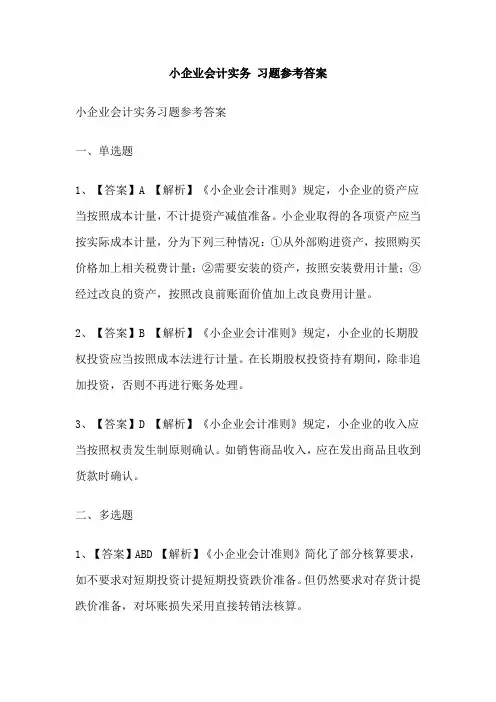 小企业会计实务 习题参考答案

小企业会计实务习题参考答案

一、单选题

1、【答案】A 【解析】《小企业会计准则》规定，小企业的资产应当按照成本计量，不计提资产减值准备。小企业取得的各项资产应当按实际成本计量，分为下列三种情况：①从外部购进资产，按照购买价格加上相关税费计量；②需要安装的资产，按照安装费用计量；③经过改良的资产，按照改良前账面价值加上改良费用计量。

2、【答案】B 【解析】《小企业会计准则》规定，小企业的长期股权投资应当按照成本法进行计量。在长期股权投资持有期间，除非追加投资，否则不再进行账务处理。

3、【答案】D 【解析】《小企业会计准则》规定，小企业的收入应当按照权责发生制原则确认。如销售商品收入，应在发出商品且收到货款时确认。

二、多选题

1、【答案】ABD 【解析】《小企业会计准则》简化了部分核算要求，如不要求对短期投资计提短期投资跌价准备。但仍然要求对存货计提跌价准备，对坏账损失采用直接转销法核算。